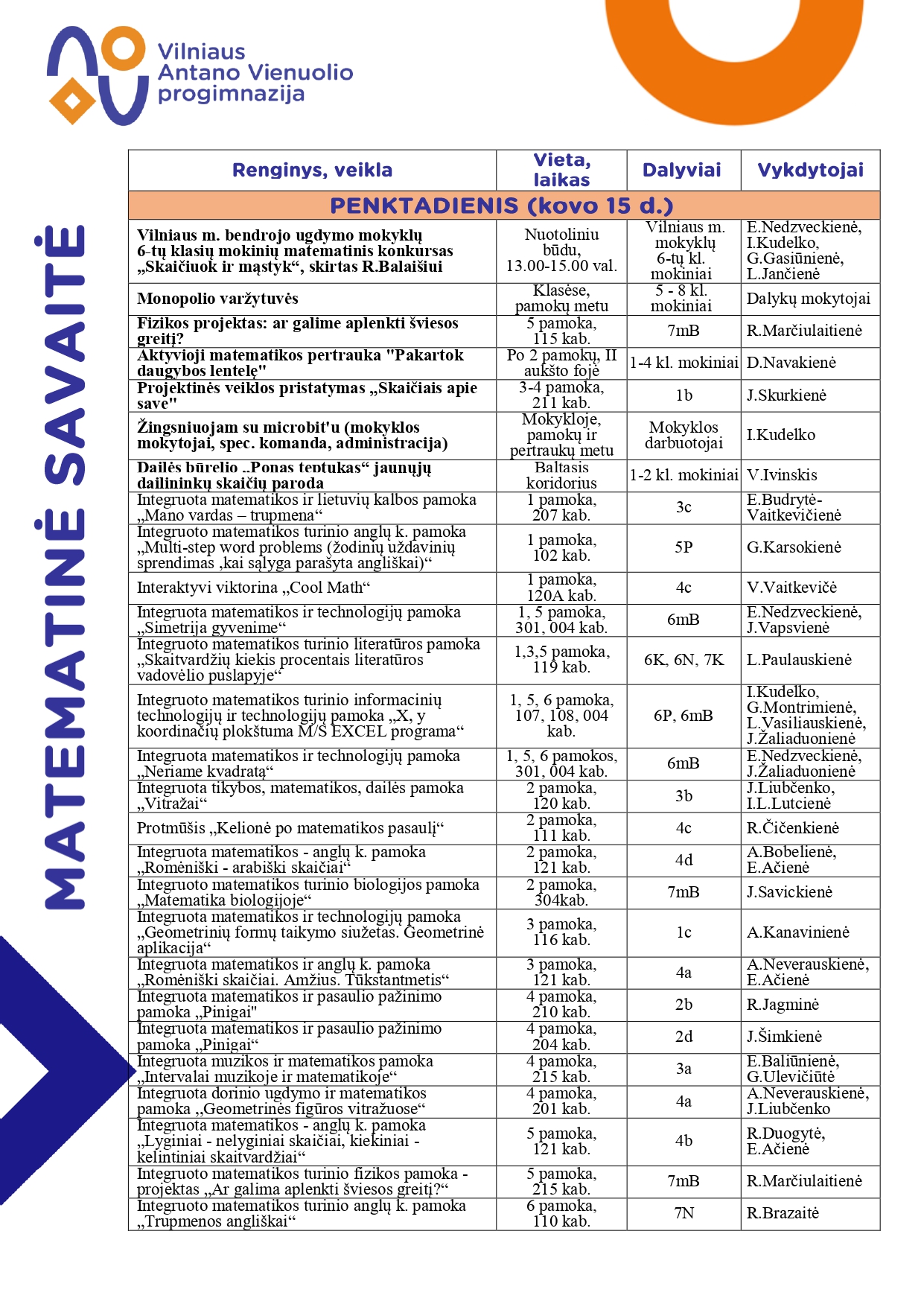 Vilniaus Antano Vienuolio progimnazija

MATEMATINĖ SAVAITĖ

| Renginys, veikla | Vieta, laikas | Dalyviai | Vykdytojai |
|---|---|---|---|
| PENKTADIENIS (kovo 15 d.) | | | |
| Vilniaus m. bendrojo ugdymo mokyklų 6-tų klasių mokinių matematinis konkursas „Skaičiuok ir mąstyk“, skirtas R.Balaišiui | Nuotoliniu būdu, 13.00-15.00 val. | Vilniaus m. mokyklų 6-tų kl. mokiniai | E.Nedzveckienė, I.Kudelko, G.Gasiūnienė, L.Jančienė |
| Monopolio varžytuvės | Klasėse, pamokų metu | 5 - 8 kl. mokiniai | Dalykų mokytojai |
| Fizikos projektas: ar galime aplenkti šviesos greitį? | 5 pamoka, 115 kab. | 7mB | R.Marčiulaitienė |
| Aktyvioji matematikos pertrauka "Pakartok daugybos lentelę" | Po 2 pamokų, II aukšto fojė | 1-4 kl. mokiniai | D.Navakienė |
| Projektinės veiklos pristatymas „Skaičiais apie save" | 3-4 pamoka, 211 kab. | 1b | J.Skurkienė |
| Žingsniuojam su microbit'u (mokyklos mokytojai, spec. komanda, administracija) | Mokykloje, pamokų ir pertraukų metu | Mokyklos darbuotojai | I.Kudelko |
| Dailės būrelio „Ponas teptukas“ jaunųjų dailininkų skaičių paroda | Baltasis koridorius | 1-2 kl. mokiniai | V.Ivinskis |
| Integruota matematikos ir lietuvių kalbos pamoka „Mano vardas – trupmena“ | 1 pamoka, 207 kab. | 3c | E.Budrytė-Vaitkevičienė |
| Integruoto matematikos turinio anglų k. pamoka „Multi-step word problems (žodinių uždavinių sprendimas ,kai sąlyga parašyta angliškai)“ | 1 pamoka, 102 kab. | 5P | G.Karsokienė |
| Interaktyvi viktorina „Cool Math“ | 1 pamoka, 120A kab. | 4c | V.Vaitkevičė |
| Integruota matematikos ir technologijų pamoka „Simetrija gyvenime“ | 1, 5 pamoka, 301, 004 kab. | 6mB | E.Nedzveckienė, J.Vapsvienė |
| Integruoto matematikos turinio literatūros pamoka „Skaitvardžių kiekis procentais literatūros vadovėlio puslapyje“ | 1,3,5 pamoka, 119 kab. | 6K, 6N, 7K | L.Paulauskienė |
| Integruoto matematikos turinio informacinių technologijų ir technologijų pamoka „X, y koordinačių plokštuma M/S EXCEL programa“ | 1, 5, 6 pamoka, 107, 108, 004 kab. | 6P, 6mB | I.Kudelko, G.Montrimienė, L.Vasiliauskienė, J.Žaliaduonienė |
| Integruota matematikos ir technologijų pamoka „Neriame kvadratą“ | 1, 5, 6 pamokos, 301, 004 kab. | 6mB | E.Nedzveckienė, J.Žaliaduonienė |
| Integruota tikybos, matematikos, dailės pamoka „Vitražai“ | 2 pamoka, 120 kab. | 3b | J.Liubčenko, I.L.Lutcienė |
| Protmūšis „Kelionė po matematikos pasaulį“ | 2 pamoka, 111 kab. | 4c | R.Čičenkienė |
| Integruota matematikos - anglų k. pamoka „Romėniški - arabiški skaičiai“ | 2 pamoka, 121 kab. | 4d | A.Bobelienė, E.Ačienė |
| Integruoto matematikos turinio biologijos pamoka „Matematika biologijoje“ | 2 pamoka, 304kab. | 7mB | J.Savickienė |
| Integruota matematikos ir technologijų pamoka „Geometrinių formų taikymo siužetas. Geometrinė aplikacija“ | 3 pamoka, 116 kab. | 1c | A.Kanavinienė |
| Integruota matematikos ir anglų k. pamoka „Romėniški skaičiai. Amžius. Tūkstantmetis“ | 3 pamoka, 121 kab. | 4a | A.Neverauskienė, E.Ačienė |
| Integruota matematikos ir pasaulio pažinimo pamoka „Pinigai" | 4 pamoka, 210 kab. | 2b | R.Jagminė |
| Integruota matematikos ir pasaulio pažinimo pamoka „Pinigai“ | 4 pamoka, 204 kab. | 2d | J.Šimkienė |
| Integruota muzikos ir matematikos pamoka „Intervalai muzikoje ir matematikoje“ | 4 pamoka, 215 kab. | 3a | E.Baliūnienė, G.Ulevičiūtė |
| Integruota dorinio ugdymo ir matematikos pamoka „Geometrinės figūros vitražuose“ | 4 pamoka, 201 kab. | 4a | A.Neverauskienė, J.Liubčenko |
| Integruota matematikos - anglų k. pamoka „Lyginiai - nelyginiai skaičiai, kiekiniai - kelintiniai skaitvardžiai“ | 5 pamoka, 121 kab. | 4b | R.Duogytė, E.Ačienė |
| Integruoto matematikos turinio fizikos pamoka - projektas „Ar galima aplenkti šviesos greitį?“ | 5 pamoka, 215 kab. | 7mB | R.Marčiulaitienė |
| Integruoto matematikos turinio anglų k. pamoka „Trupmenos angliškai“ | 6 pamoka, 110 kab. | 7N | R.Brazaitė |